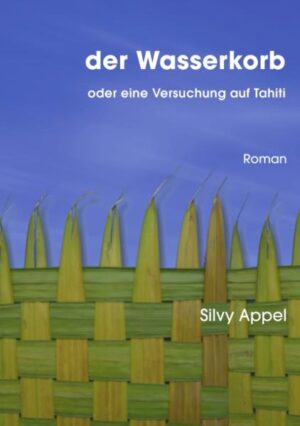 der Wasserkorb

oder eine Versuchung auf Tahiti

Roman

Silvy Appel